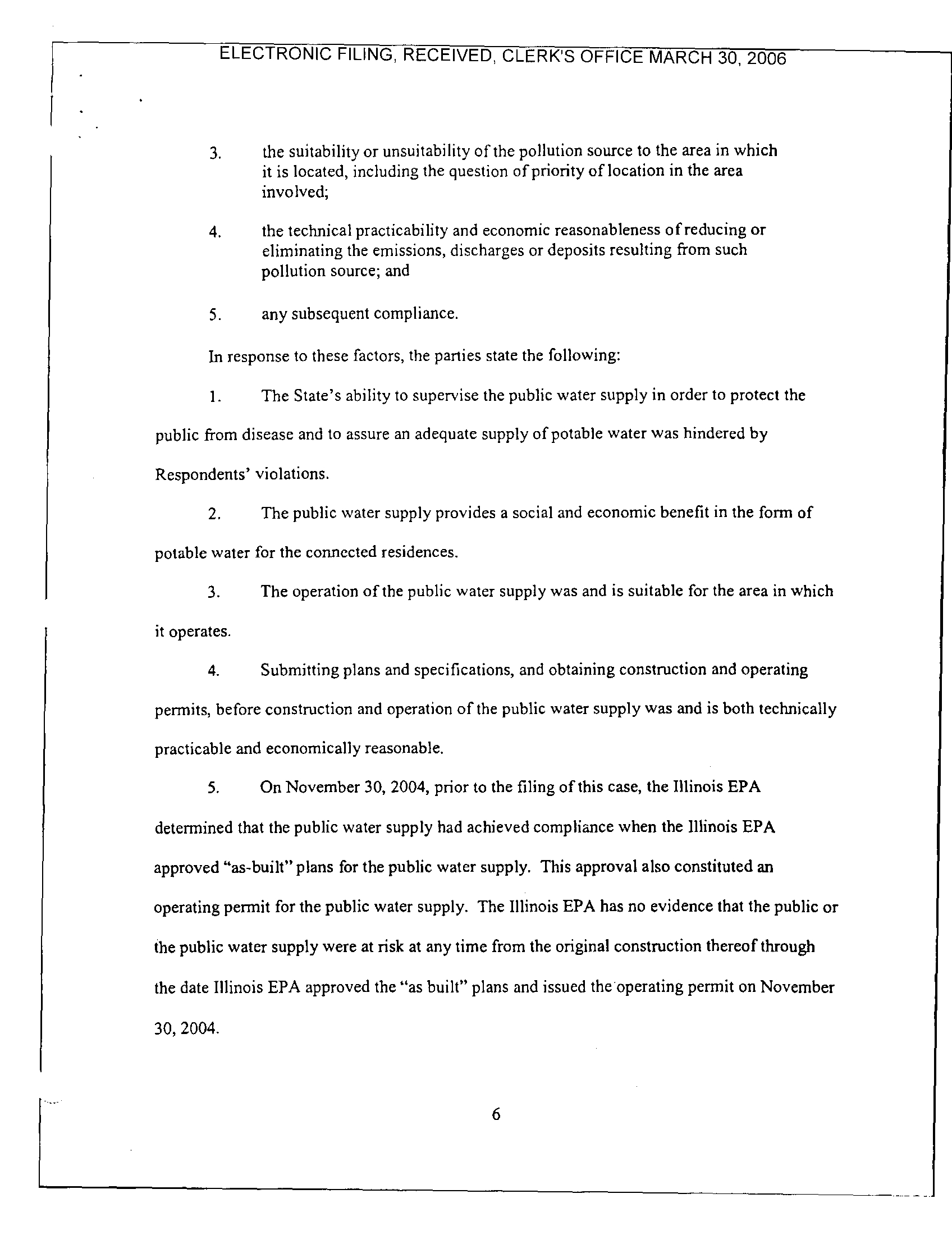 ELECTRONIC FILING, RECEIVED, CLERK'S OFFICE MARCH 30, 2006

3. the suitability or unsuitability of the pollution source to the area in which it is located, including the question of priority of location in the area involved;

4. the technical practicability and economic reasonableness of reducing or eliminating the emissions, discharges or deposits resulting from such pollution source; and

5. any subsequent compliance.

In response to these factors, the parties state the following:

1. The State's ability to supervise the public water supply in order to protect the public from disease and to assure an adequate supply of potable water was hindered by Respondents' violations.

2. The public water supply provides a social and economic benefit in the form of potable water for the connected residences.

3. The operation of the public water supply was and is suitable for the area in which it operates.

4. Submitting plans and specifications, and obtaining construction and operating permits, before construction and operation of the public water supply was and is both technically practicable and economically reasonable.

5. On November 30, 2004, prior to the filing of this case, the Illinois EPA determined that the public water supply had achieved compliance when the Illinois EPA approved "as-built" plans for the public water supply. This approval also constituted an operating permit for the public water supply. The Illinois EPA has no evidence that the public or the public water supply were at risk at any time from the original construction thereof through the date Illinois EPA approved the "as built" plans and issued the operating permit on November 30, 2004.

6